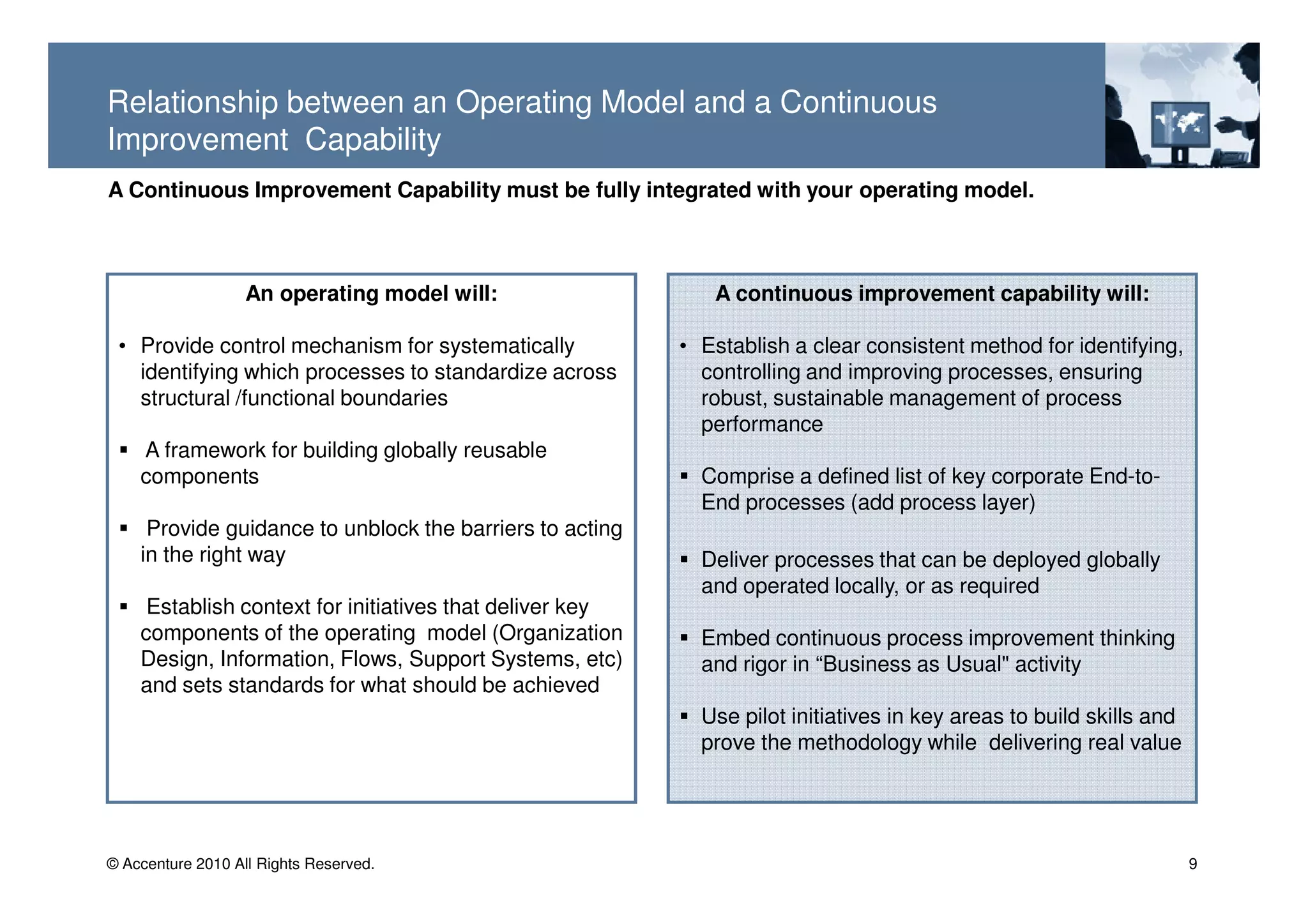 Relationship between an Operating Model and a Continuous Improvement Capability

A Continuous Improvement Capability must be fully integrated with your operating model.

An operating model will:

• Provide control mechanism for systematically identifying which processes to standardize across structural /functional boundaries

▪ A framework for building globally reusable components

▪ Provide guidance to unblock the barriers to acting in the right way

▪ Establish context for initiatives that deliver key components of the operating model (Organization Design, Information, Flows, Support Systems, etc) and sets standards for what should be achieved

A continuous improvement capability will:

• Establish a clear consistent method for identifying, controlling and improving processes, ensuring robust, sustainable management of process performance

▪ Comprise a defined list of key corporate End-to-End processes (add process layer)

▪ Deliver processes that can be deployed globally and operated locally, or as required

▪ Embed continuous process improvement thinking and rigor in “Business as Usual" activity

▪ Use pilot initiatives in key areas to build skills and prove the methodology while delivering real value

© Accenture 2010 All Rights Reserved.

9